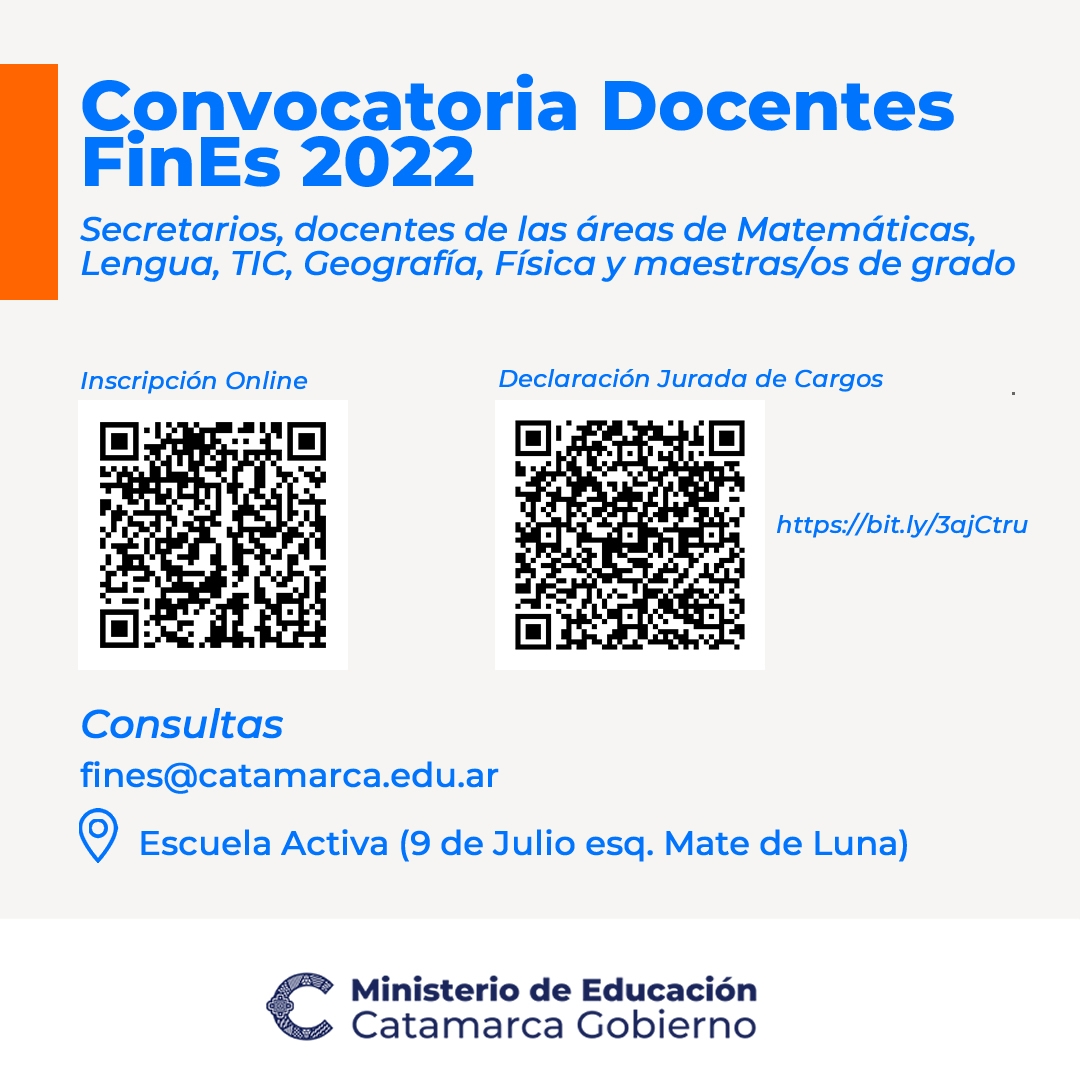 Convocatoria Docentes FinEs 2022

Secretarios, docentes de las áreas de Matemáticas, Lengua, TIC, Geografía, Física y maestras/os de grado

Inscripción Online

Declaración Jurada de Cargos

https://bit.ly/3ajCtru

Consultas

fines@catamarca.edu.ar

Escuela Activa (9 de Julio esq. Mate de Luna)

Ministerio de Educación
Catamarca Gobierno